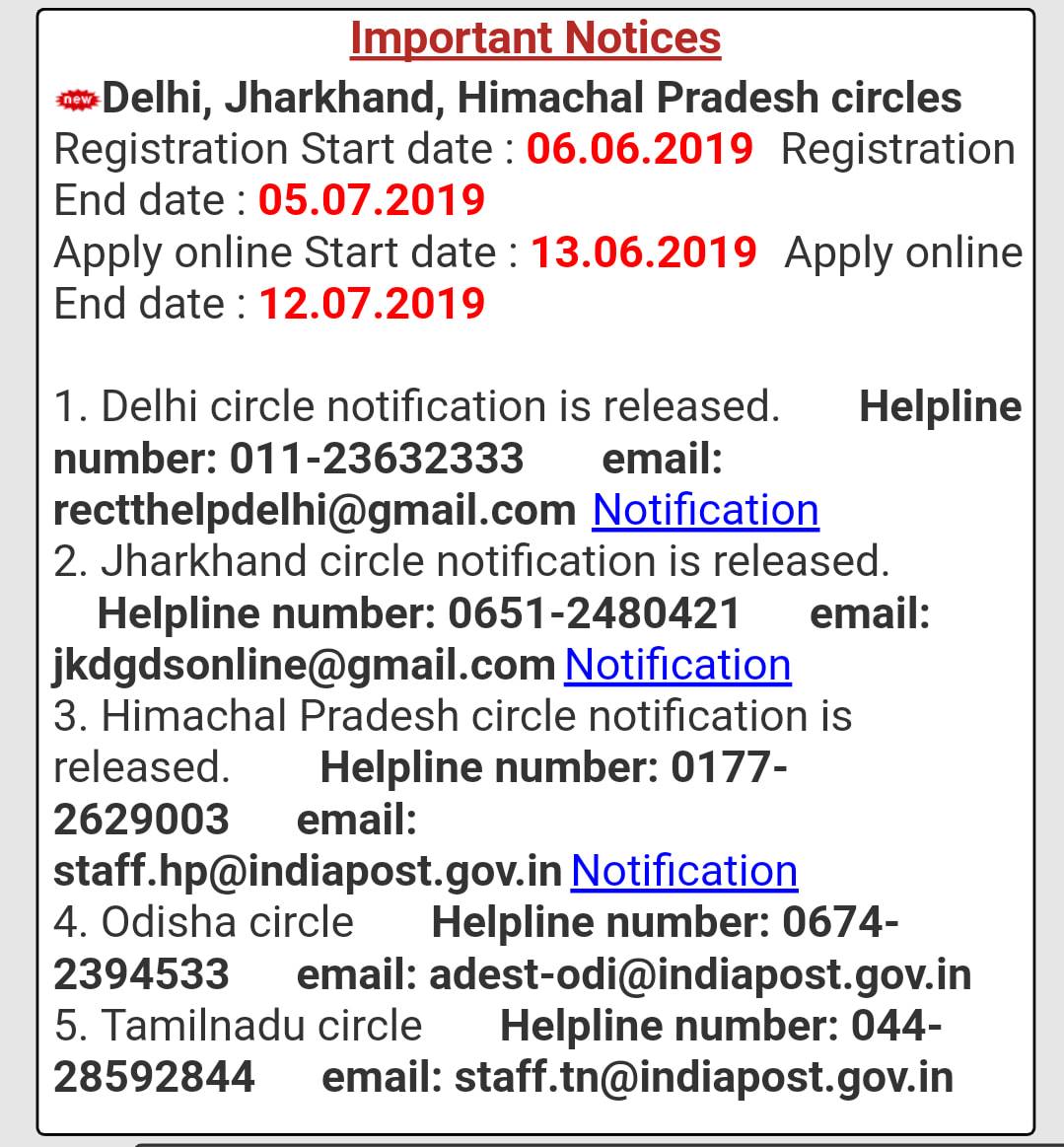 Important Notices

new Delhi, Jharkhand, Himachal Pradesh circles
Registration Start date : 06.06.2019 Registration End date : 05.07.2019
Apply online Start date : 13.06.2019 Apply online End date : 12.07.2019

1. Delhi circle notification is released. Helpline number: 011-23632333 email: rectthelpdelhi@gmail.com Notification
2. Jharkhand circle notification is released. Helpline number: 0651-2480421 email: jkdgdsonline@gmail.com Notification
3. Himachal Pradesh circle notification is released. Helpline number: 0177-2629003 email: staff.hp@indiapost.gov.in Notification
4. Odisha circle Helpline number: 0674-2394533 email: adest-odi@indiapost.gov.in
5. Tamilnadu circle Helpline number: 044-28592844 email: staff.tn@indiapost.gov.in